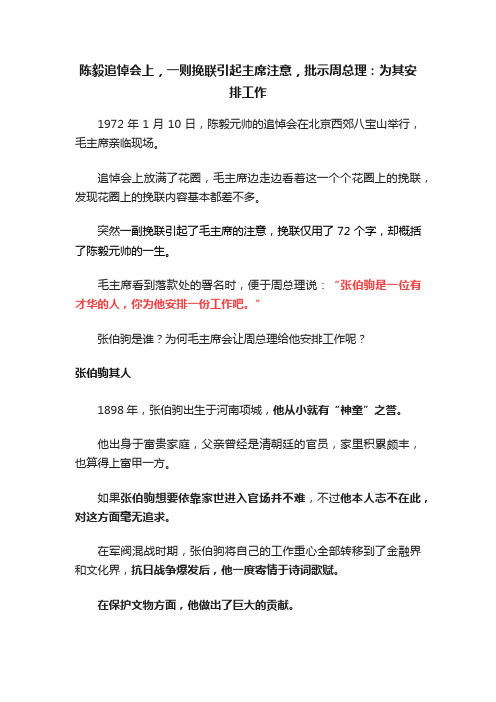 陈毅追悼会上，一则挽联引起主席注意，批示周总理：为其安排工作

1972 年 1 月 10 日，陈毅元帅的追悼会在北京西郊八宝山举行，毛主席亲临现场。

追悼会上放满了花圈，毛主席边走边看着这一个个花圈上的挽联，发现花圈上的挽联内容基本都差不多。

突然一副挽联引起了毛主席的注意，挽联仅用了 72 个字，却概括了陈毅元帅的一生。

毛主席看到落款处的署名时，便于周总理说：“张伯驹是一位有才华的人，你为他安排一份工作吧。”

张伯驹是谁？为何毛主席会让周总理给他安排工作呢？

张伯驹其人

1898 年，张伯驹出生于河南项城，他从小就有“神童”之誉。

他出身于富贵家庭，父亲曾经是清朝廷的官员，家里积累颇丰，也算得上富甲一方。

如果张伯驹想要依靠家世进入官场并不难，不过他本人志不在此，对这方面毫无追求。

在军阀混战时期，张伯驹将自己的工作重心全部转移到了金融界和文化界，抗日战争爆发后，他一度寄情于诗词歌赋。

在保护文物方面，他做出了巨大的贡献。